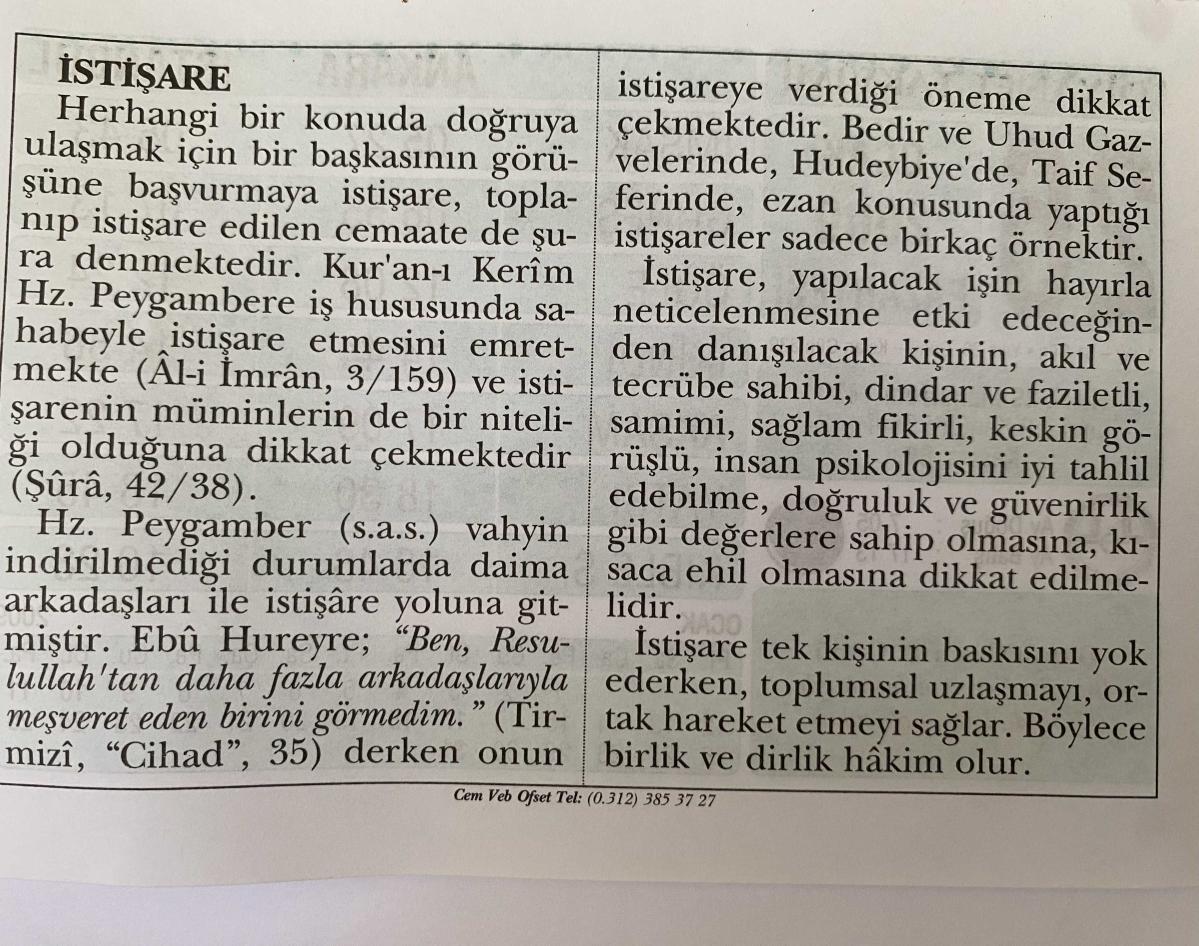 İSTİŞARE

Herhangi bir konuda doğruya ulaşmak için bir başkasının görüşüne başvurmaya istişare, toplanıp istişare edilen cemaate de şura denmektedir. Kur'an-ı Kerîm Hz. Peygambere iş hususunda sahabeyle istişare etmesini emretmekte (Âl-i İmrân, 3/159) ve istişarenin müminlerin de bir niteliği olduğuna dikkat çekmektedir (Şûrâ, 42/38).

Hz. Peygamber (s.a.s.) vahyin indirilmediği durumlarda daima arkadaşları ile istişâre yoluna gitmiştir. Ebû Hureyre; "Ben, Resulullah'tan daha fazla arkadaşlarıyla meşveret eden birini görmedim." (Tirmizî, "Cihad", 35) derken onun istişareye verdiği öneme dikkat çekmektedir. Bedir ve Uhud Gazvelerinde, Hudeybiye'de, Taif Seferinde, ezan konusunda yaptığı istişareler sadece birkaç örnektir.

İstişare, yapılacak işin hayırla neticelenmesine etki edeceğinden danışılacak kişinin, akıl ve tecrübe sahibi, dindar ve faziletli, samimi, sağlam fikirli, keskin görüşlü, insan psikolojisini iyi tahlil edebilme, doğruluk ve güvenirlik gibi değerlere sahip olmasına, kısaca ehil olmasına dikkat edilmelidir.

İstişare tek kişinin baskısını yok ederken, toplumsal uzlaşmayı, ortak hareket etmeyi sağlar. Böylece birlik ve dirlik hâkim olur.

Cem Veb Ofset Tel: (0.312) 385 37 27